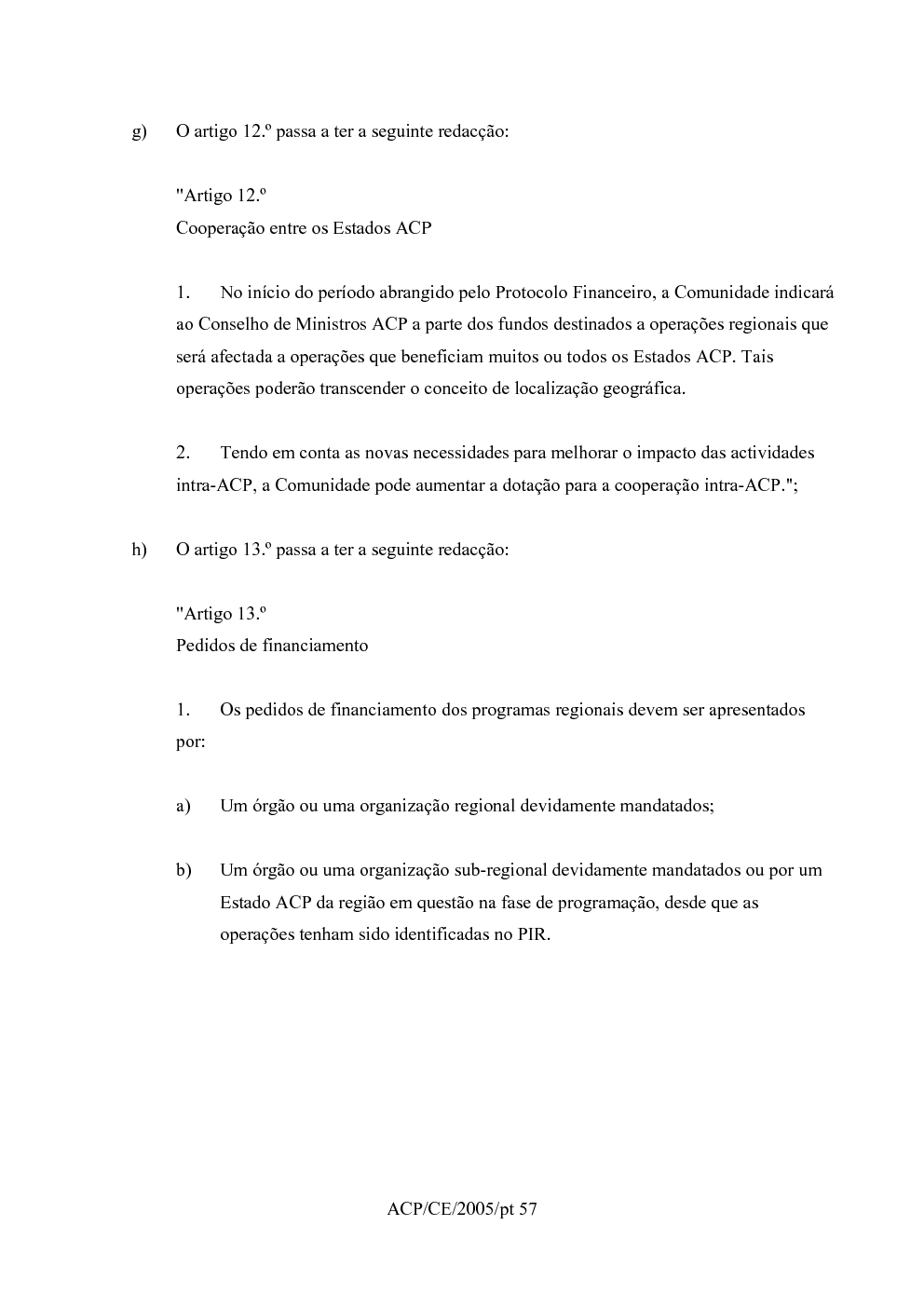 g) O artigo 12.º passa a ter a seguinte redacção:

"Artigo 12.º
Cooperação entre os Estados ACP

1. No início do período abrangido pelo Protocolo Financeiro, a Comunidade indicará ao Conselho de Ministros ACP a parte dos fundos destinados a operações regionais que será afectada a operações que beneficiam muitos ou todos os Estados ACP. Tais operações poderão transcender o conceito de localização geográfica.

2. Tendo em conta as novas necessidades para melhorar o impacto das actividades intra-ACP, a Comunidade pode aumentar a dotação para a cooperação intra-ACP.";

h) O artigo 13.º passa a ter a seguinte redacção:

"Artigo 13.º
Pedidos de financiamento

1. Os pedidos de financiamento dos programas regionais devem ser apresentados por:

a) Um órgão ou uma organização regional devidamente mandatados;

b) Um órgão ou uma organização sub-regional devidamente mandatados ou por um Estado ACP da região em questão na fase de programação, desde que as operações tenham sido identificadas no PIR.

ACP/CE/2005/pt 57